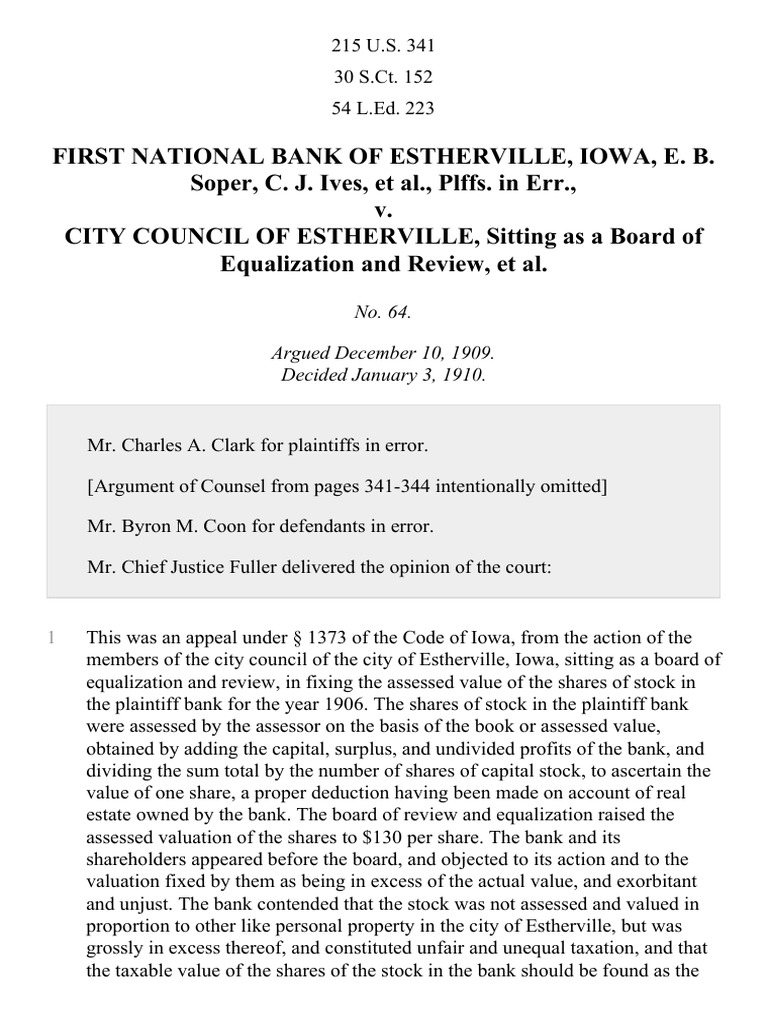 215 U.S. 341
30 S.Ct. 152
54 L.Ed. 223

FIRST NATIONAL BANK OF ESTHERVILLE, IOWA, E. B. Soper, C. J. Ives, et al., Plffs. in Err.,
v.
CITY COUNCIL OF ESTHERVILLE, Sitting as a Board of Equalization and Review, et al.

No. 64.

Argued December 10, 1909.
Decided January 3, 1910.

Mr. Charles A. Clark for plaintiffs in error.

[Argument of Counsel from pages 341-344 intentionally omitted]

Mr. Byron M. Coon for defendants in error.

Mr. Chief Justice Fuller delivered the opinion of the court:

1 This was an appeal under § 1373 of the Code of Iowa, from the action of the members of the city council of the city of Estherville, Iowa, sitting as a board of equalization and review, in fixing the assessed value of the shares of stock in the plaintiff bank for the year 1906. The shares of stock in the plaintiff bank were assessed by the assessor on the basis of the book or assessed value, obtained by adding the capital, surplus, and undivided profits of the bank, and dividing the sum total by the number of shares of capital stock, to ascertain the value of one share, a proper deduction having been made on account of real estate owned by the bank. The board of review and equalization raised the assessed valuation of the shares to $130 per share. The bank and its shareholders appeared before the board, and objected to its action and to the valuation fixed by them as being in excess of the actual value, and exorbitant and unjust. The bank contended that the stock was not assessed and valued in proportion to other like personal property in the city of Estherville, but was grossly in excess thereof, and constituted unfair and unequal taxation, and that the taxable value of the shares of the stock in the bank should be found as the